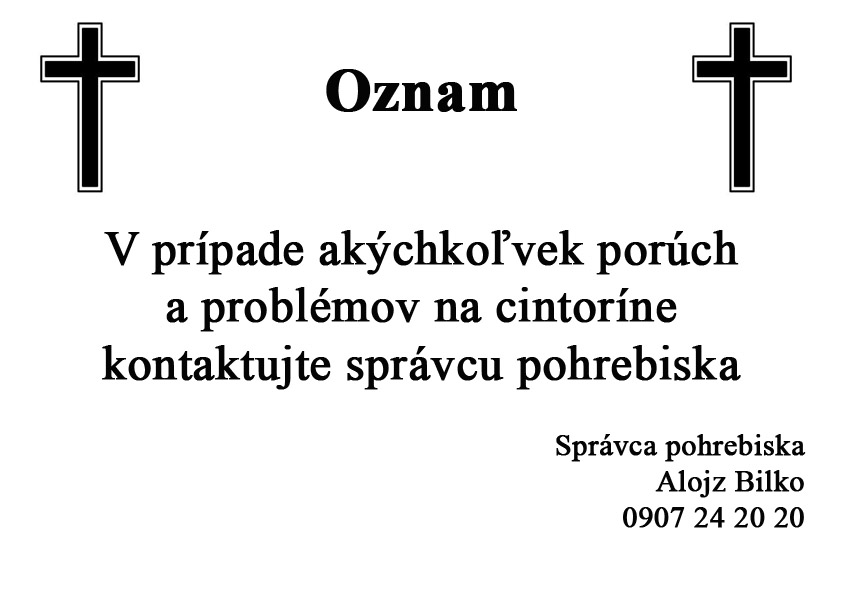 Oznam

V prípade akýchkoľvek porúch a problémov na cintoríne kontaktujte správcu pohrebiska

Správca pohrebiska
Alojz Bilko
0907 24 20 20